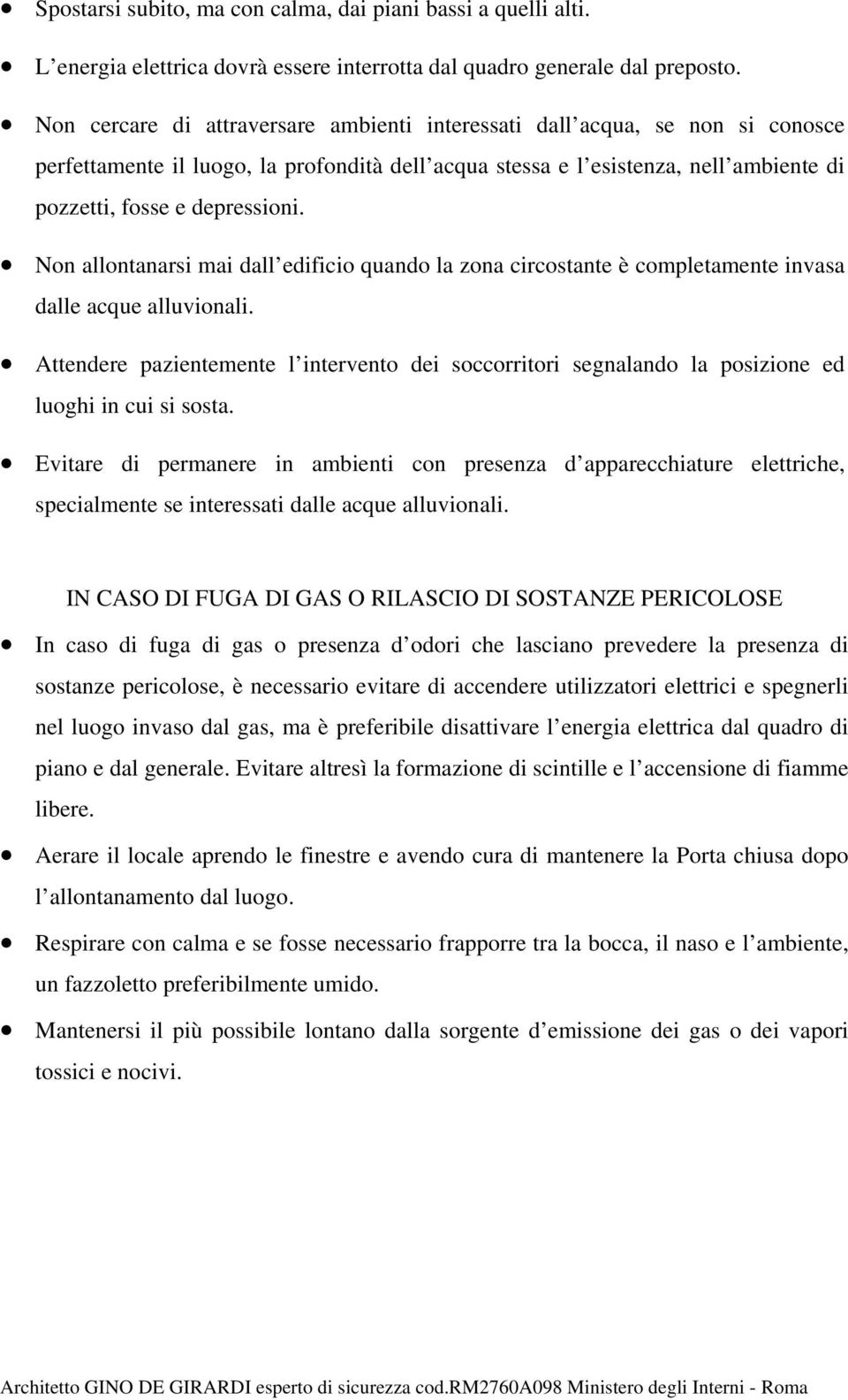 • Spostarsi subito, ma con calma, dai piani bassi a quelli alti.

• L energia elettrica dovrà essere interrotta dal quadro generale dal preposto.

• Non cercare di attraversare ambienti interessati dall acqua, se non si conosce perfettamente il luogo, la profondità dell acqua stessa e l esistenza, nell ambiente di pozzetti, fosse e depressioni.

• Non allontanarsi mai dall edificio quando la zona circostante è completamente invasa dalle acque alluvionali.

• Attendere pazientemente l intervento dei soccorritori segnalando la posizione ed luoghi in cui si sosta.

• Evitare di permanere in ambienti con presenza d apparecchiature elettriche, specialmente se interessati dalle acque alluvionali.

IN CASO DI FUGA DI GAS O RILASCIO DI SOSTANZE PERICOLOSE

• In caso di fuga di gas o presenza d odori che lasciano prevedere la presenza di sostanze pericolose, è necessario evitare di accendere utilizzatori elettrici e spegnerli nel luogo invaso dal gas, ma è preferibile disattivare l energia elettrica dal quadro di piano e dal generale. Evitare altresì la formazione di scintille e l accensione di fiamme libere.

• Aerare il locale aprendo le finestre e avendo cura di mantenere la Porta chiusa dopo l allontanamento dal luogo.

• Respirare con calma e se fosse necessario frapporre tra la bocca, il naso e l ambiente, un fazzoletto preferibilmente umido.

• Mantenersi il più possibile lontano dalla sorgente d emissione dei gas o dei vapori tossici e nocivi.

Architetto GINO DE GIRARDI esperto di sicurezza cod.RM2760A098 Ministero degli Interni - Roma